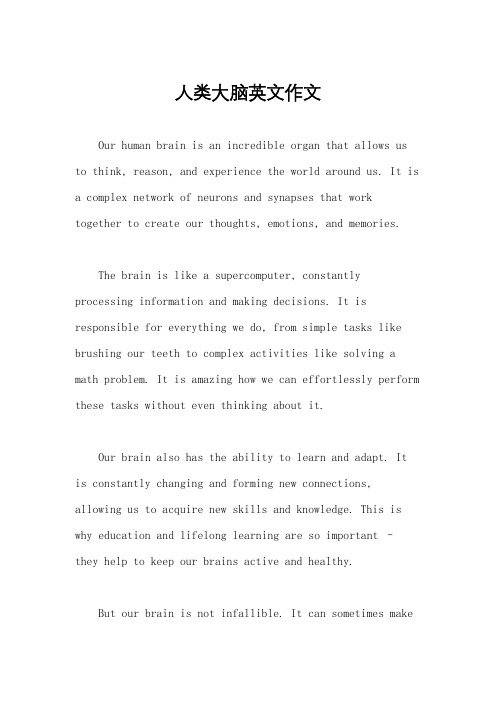 人类大脑英文作文

Our human brain is an incredible organ that allows us to think, reason, and experience the world around us. It is a complex network of neurons and synapses that work together to create our thoughts, emotions, and memories.

The brain is like a supercomputer, constantly processing information and making decisions. It is responsible for everything we do, from simple tasks like brushing our teeth to complex activities like solving a math problem. It is amazing how we can effortlessly perform these tasks without even thinking about it.

Our brain also has the ability to learn and adapt. It is constantly changing and forming new connections, allowing us to acquire new skills and knowledge. This is why education and lifelong learning are so important - they help to keep our brains active and healthy.

But our brain is not infallible. It can sometimes make